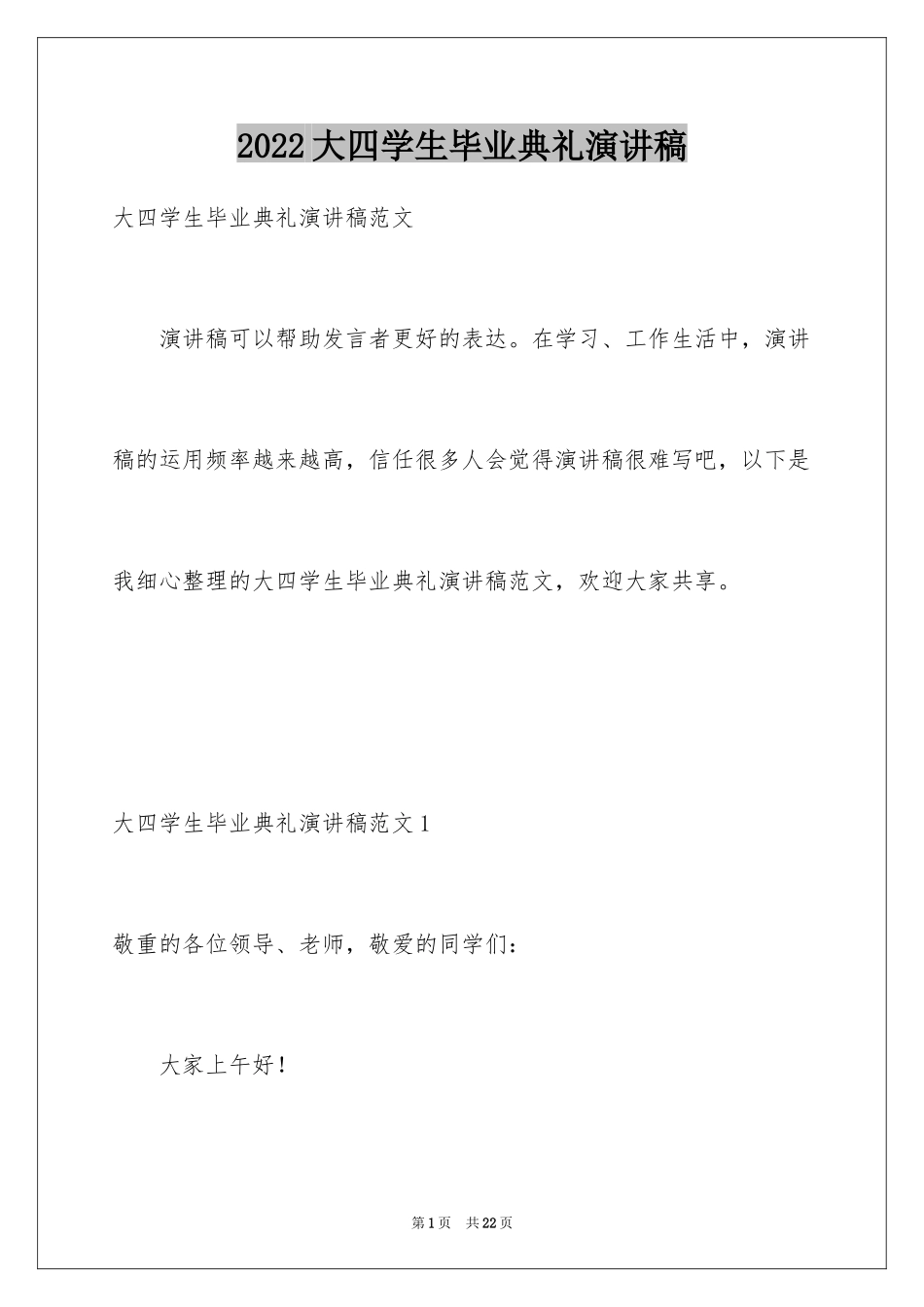 2022大四学生毕业典礼演讲稿

大四学生毕业典礼演讲稿范文

演讲稿可以帮助发言者更好的表达。在学习、工作生活中，演讲稿的运用频率越来越高，信任很多人会觉得演讲稿很难写吧，以下是我细心整理的大四学生毕业典礼演讲稿范文，欢迎大家共享。

大四学生毕业典礼演讲稿范文1

敬重的各位领导、老师，敬爱的同学们：

大家上午好！

第1页 共22页